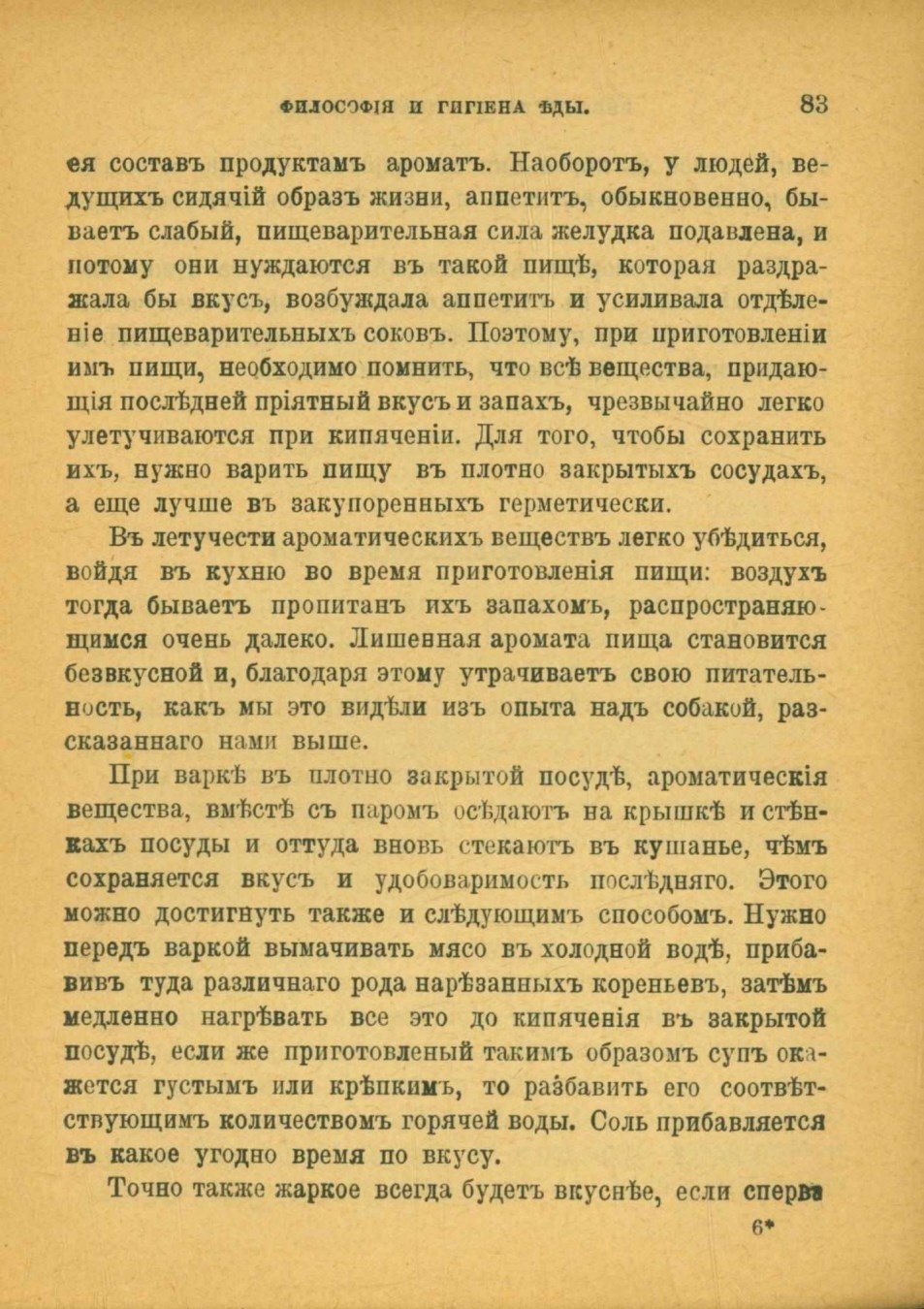 ФИЛОСОФІЯ И ГИГІЕНА ѢДЫ. 83

ея составъ продуктамъ ароматъ. Наоборотъ, у людей, ведущихъ сидячій образъ жизни, аппетитъ, обыкновенно, бываетъ слабый, пищеварительная сила желудка подавлена, и потому они нуждаются въ такой пищѣ, которая раздражала бы вкусъ, возбуждала аппетитъ и усиливала отдѣленіе пищеварительныхъ соковъ. Поэтому, при приготовленіи имъ пищи, необходимо помнить, что всѣ вещества, придающія послѣдней пріятный вкусъ и запахъ, чрезвычайно легко улетучиваются при кипяченіи. Для того, чтобы сохранить ихъ, нужно варить пищу въ плотно закрытыхъ сосудахъ, а еще лучше въ закупоренныхъ герметически.

Въ летучести ароматическихъ веществъ легко убѣдиться, войдя въ кухню во время приготовленія пищи: воздухъ тогда бываетъ пропитанъ ихъ запахомъ, распространяющимся очень далеко. Лишенная аромата пища становится безвкусной и, благодаря этому утрачиваетъ свою питательность, какъ мы это видѣли изъ опыта надъ собакой, разсказаннаго нами выше.

При варкѣ въ плотно закрытой посудѣ, ароматическія вещества, вмѣстѣ съ паромъ осѣдаютъ на крышкѣ и стѣнкахъ посуды и оттуда вновь стекаютъ въ кушанье, чѣмъ сохраняется вкусъ и удобоваримость послѣдняго. Этого можно достигнуть также и слѣдующимъ способомъ. Нужно передъ варкой вымачивать мясо въ холодной водѣ, прибавивъ туда различнаго рода нарѣзанныхъ кореньевъ, затѣмъ медленно нагрѣвать все это до кипяченія въ закрытой посудѣ, если же приготовленый такимъ образомъ супъ окажется густымъ или крѣпкимъ, то разбавить его соотвѣтствующимъ количествомъ горячей воды. Соль прибавляется въ какое угодно время по вкусу.

Точно также жаркое всегда будетъ вкуснѣе, если сперва

6*